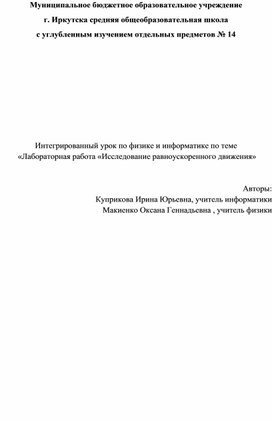 Муниципальное бюджетное образовательное учреждение
г. Иркутска средняя общеобразовательная школа
с углубленным изучением отдельных предметов № 14

Интегрированный урок по физике и информатике по теме
«Лабораторная работа «Исследование равноускоренного движения»

Авторы:
Куприкова Ирина Юрьевна, учитель информатики
Макиенко Оксана Геннадьевна , учитель физики